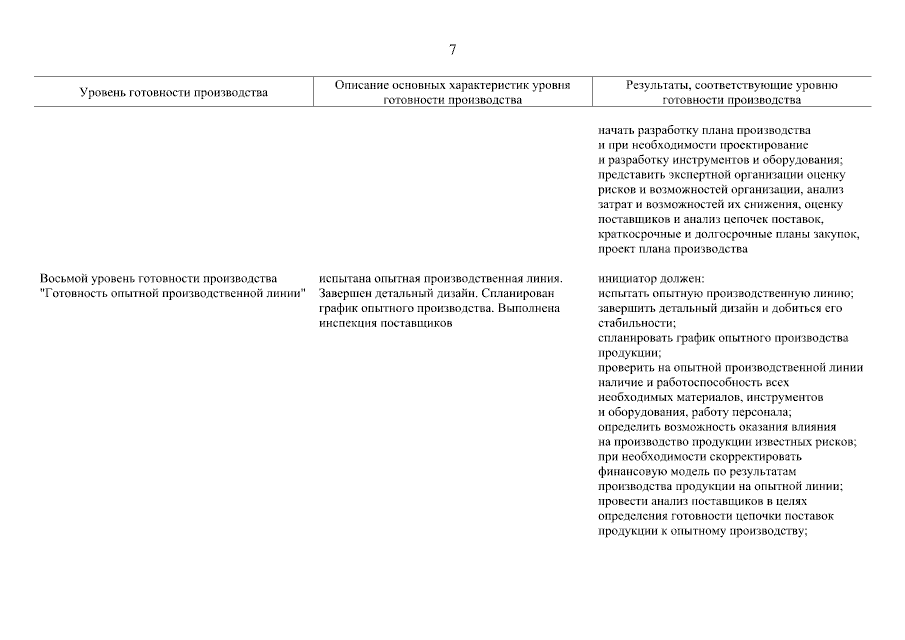 7

| Уровень готовности производства | Описание основных характеристик уровня готовности производства | Результаты, соответствующие уровню готовности производства |
|---|---|---|
| | | начать разработку плана производства и при необходимости проектирование и разработку инструментов и оборудования; представить экспертной организации оценку рисков и возможностей организации, анализ затрат и возможностей их снижения, оценку поставщиков и анализ цепочек поставок, краткосрочные и долгосрочные планы закупок, проект плана производства |
| Восьмой уровень готовности производства "Готовность опытной производственной линии" | испытана опытная производственная линия. Завершен детальный дизайн. Спланирован график опытного производства. Выполнена инспекция поставщиков | инициатор должен: испытать опытную производственную линию; завершить детальный дизайн и добиться его стабильности; спланировать график опытного производства продукции; проверить на опытной производственной линии наличие и работоспособность всех необходимых материалов, инструментов и оборудования, работу персонала; определить возможность оказания влияния на производство продукции известных рисков; при необходимости скорректировать финансовую модель по результатам производства продукции на опытной линии; провести анализ поставщиков в целях определения готовности цепочки поставок продукции к опытному производству; |